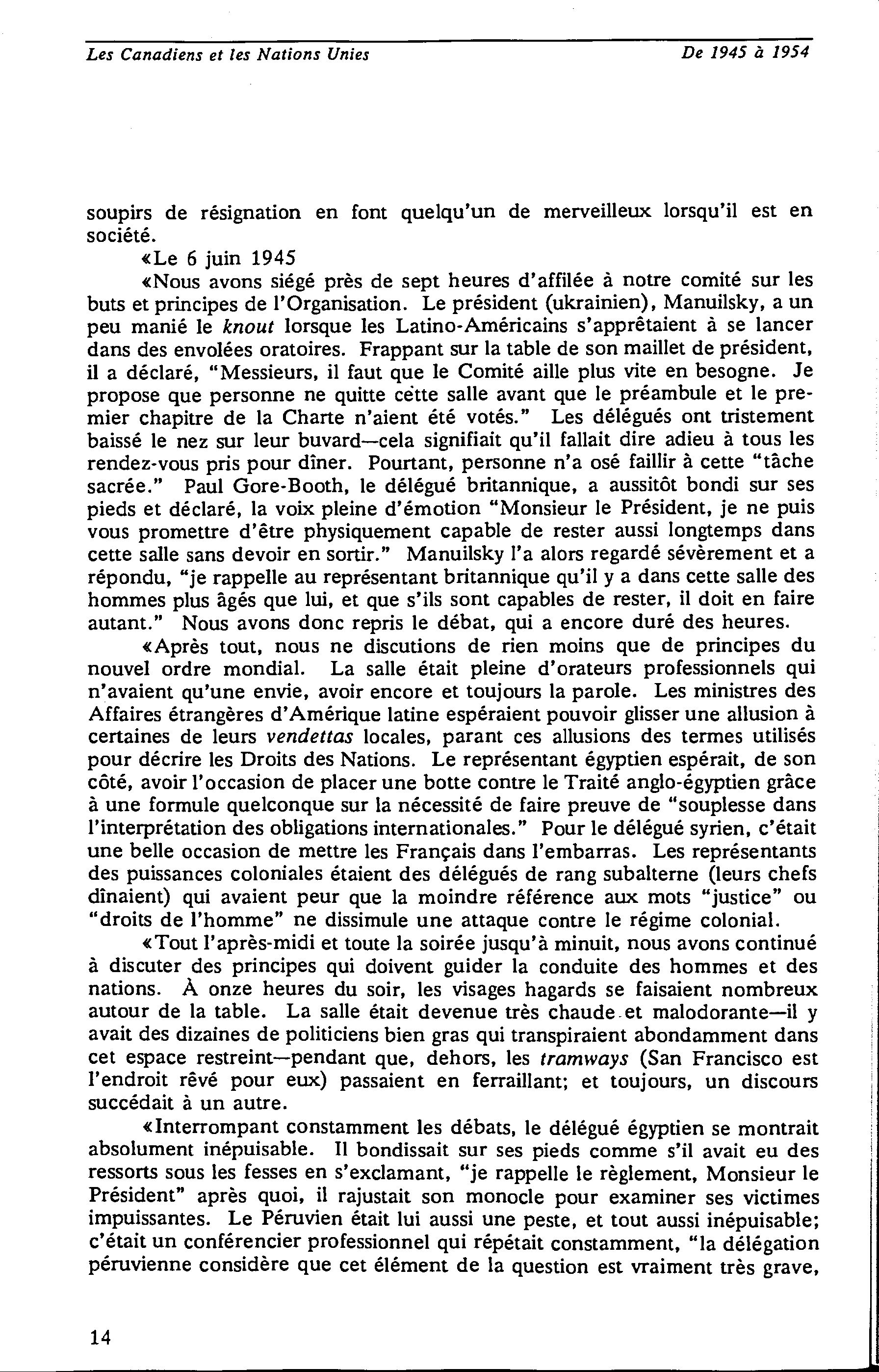 Les Canadiens et les Nations Unies    De 1945 à 1954

soupirs de résignation en font quelqu'un de merveilleux lorsqu'il est en société.

«Le 6 juin 1945

«Nous avons siégé près de sept heures d'affilée à notre comité sur les buts et principes de l'Organisation. Le président (ukrainien), Manuilsky, a un peu manié le knout lorsque les Latino-Américains s'apprêtaient à se lancer dans des envolées oratoires. Frappant sur la table de son maillet de président, il a déclaré, "Messieurs, il faut que le Comité aille plus vite en besogne. Je propose que personne ne quitte cette salle avant que le préambule et le premier chapitre de la Charte n'aient été votés." Les délégués ont tristement baissé le nez sur leur buvard—cela signifiait qu'il fallait dire adieu à tous les rendez-vous pris pour dîner. Pourtant, personne n'a osé faillir à cette "tâche sacrée." Paul Gore-Booth, le délégué britannique, a aussitôt bondi sur ses pieds et déclaré, la voix pleine d'émotion "Monsieur le Président, je ne puis vous promettre d'être physiquement capable de rester aussi longtemps dans cette salle sans devoir en sortir." Manuilsky l'a alors regardé sévèrement et a répondu, "je rappelle au représentant britannique qu'il y a dans cette salle des hommes plus âgés que lui, et que s'ils sont capables de rester, il doit en faire autant." Nous avons donc repris le débat, qui a encore duré des heures.

«Après tout, nous ne discutions de rien moins que de principes du nouvel ordre mondial. La salle était pleine d'orateurs professionnels qui n'avaient qu'une envie, avoir encore et toujours la parole. Les ministres des Affaires étrangères d'Amérique latine espéraient pouvoir glisser une allusion à certaines de leurs vendettas locales, parant ces allusions des termes utilisés pour décrire les Droits des Nations. Le représentant égyptien espérait, de son côté, avoir l'occasion de placer une botte contre le Traité anglo-égyptien grâce à une formule quelconque sur la nécessité de faire preuve de "souplesse dans l'interprétation des obligations internationales." Pour le délégué syrien, c'était une belle occasion de mettre les Français dans l'embarras. Les représentants des puissances coloniales étaient des délégués de rang subalterne (leurs chefs dînaient) qui avaient peur que la moindre référence aux mots "justice" ou "droits de l'homme" ne dissimule une attaque contre le régime colonial.

«Tout l'après-midi et toute la soirée jusqu'à minuit, nous avons continué à discuter des principes qui doivent guider la conduite des hommes et des nations. À onze heures du soir, les visages hagards se faisaient nombreux autour de la table. La salle était devenue très chaude et malodorante—il y avait des dizaines de politiciens bien gras qui transpiraient abondamment dans cet espace restreint—pendant que, dehors, les tramways (San Francisco est l'endroit rêvé pour eux) passaient en ferraillant; et toujours, un discours succédait à un autre.

«Interrompant constamment les débats, le délégué égyptien se montrait absolument inépuisable. Il bondissait sur ses pieds comme s'il avait eu des ressorts sous les fesses en s'exclamant, "je rappelle le règlement, Monsieur le Président" après quoi, il rajustait son monocle pour examiner ses victimes impuissantes. Le Péruvien était lui aussi une peste, et tout aussi inépuisable; c'était un conférencier professionnel qui répétait constamment, "la délégation péruvienne considère que cet élément de la question est vraiment très grave,

14